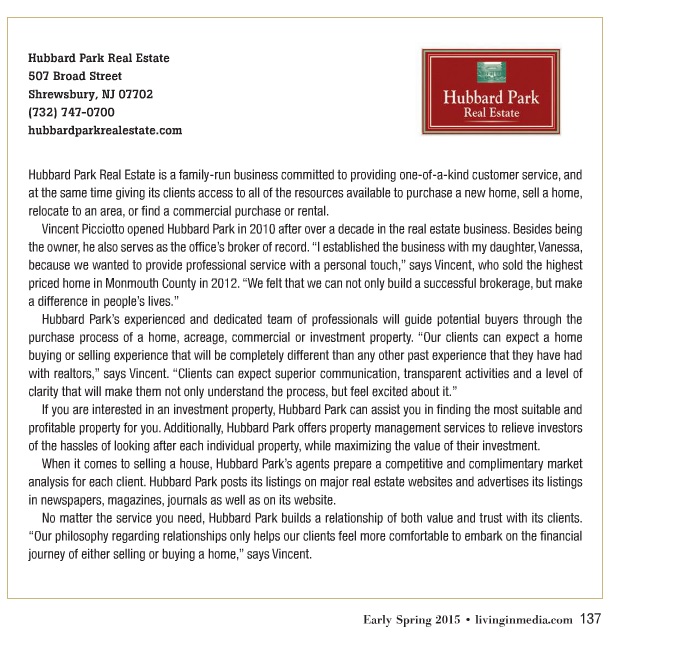 Hubbard Park Real Estate
507 Broad Street
Shrewsbury, NJ 07702
(732) 747-0700
hubbardparkrealestate.com

Hubbard Park
Real Estate

Hubbard Park Real Estate is a family-run business committed to providing one-of-a-kind customer service, and at the same time giving its clients access to all of the resources available to purchase a new home, sell a home, relocate to an area, or find a commercial purchase or rental.

Vincent Picciotto opened Hubbard Park in 2010 after over a decade in the real estate business. Besides being the owner, he also serves as the office's broker of record. "I established the business with my daughter, Vanessa, because we wanted to provide professional service with a personal touch," says Vincent, who sold the highest priced home in Monmouth County in 2012. "We felt that we can not only build a successful brokerage, but make a difference in people's lives."

Hubbard Park's experienced and dedicated team of professionals will guide potential buyers through the purchase process of a home, acreage, commercial or investment property. "Our clients can expect a home buying or selling experience that will be completely different than any other past experience that they have had with realtors," says Vincent. "Clients can expect superior communication, transparent activities and a level of clarity that will make them not only understand the process, but feel excited about it."

If you are interested in an investment property, Hubbard Park can assist you in finding the most suitable and profitable property for you. Additionally, Hubbard Park offers property management services to relieve investors of the hassles of looking after each individual property, while maximizing the value of their investment.

When it comes to selling a house, Hubbard Park's agents prepare a competitive and complimentary market analysis for each client. Hubbard Park posts its listings on major real estate websites and advertises its listings in newspapers, magazines, journals as well as on its website.

No matter the service you need, Hubbard Park builds a relationship of both value and trust with its clients. "Our philosophy regarding relationships only helps our clients feel more comfortable to embark on the financial journey of either selling or buying a home," says Vincent.

Early Spring 2015 • livinginmedia.com 137